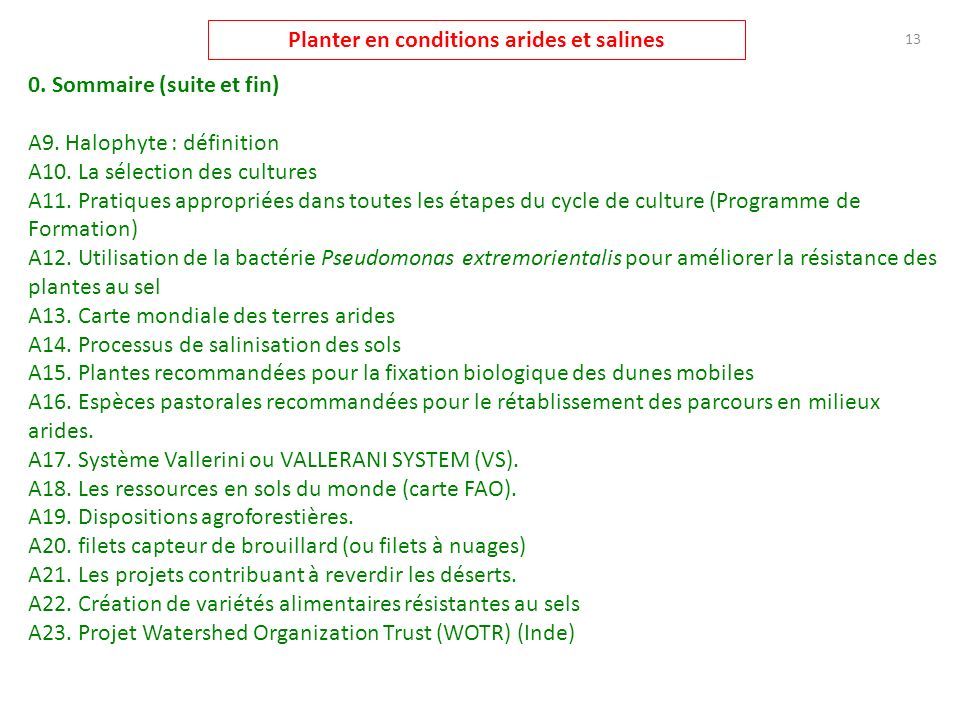 Planter en conditions arides et salines

13

0. Sommaire (suite et fin)

A9. Halophyte : définition
A10. La sélection des cultures
A11. Pratiques appropriées dans toutes les étapes du cycle de culture (Programme de Formation)
A12. Utilisation de la bactérie Pseudomonas extremorientalis pour améliorer la résistance des plantes au sel
A13. Carte mondiale des terres arides
A14. Processus de salinisation des sols
A15. Plantes recommandées pour la fixation biologique des dunes mobiles
A16. Espèces pastorales recommandées pour le rétablissement des parcours en milieux arides.
A17. Système Vallerini ou VALLERANI SYSTEM (VS).
A18. Les ressources en sols du monde (carte FAO).
A19. Dispositions agroforestières.
A20. filets capteur de brouillard (ou filets à nuages)
A21. Les projets contribuant à reverdir les déserts.
A22. Création de variétés alimentaires résistantes au sels
A23. Projet Watershed Organization Trust (WOTR) (Inde)